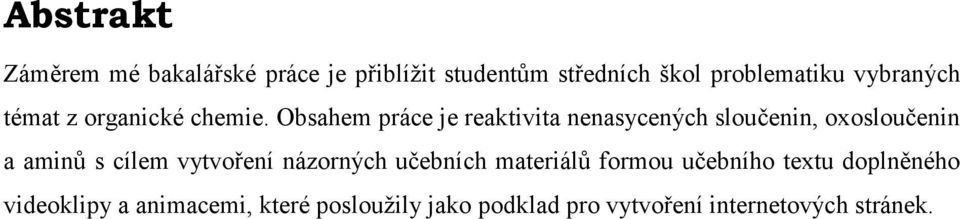 Abstrakt

Záměrem mé bakalářské práce je přiblížit studentům středních škol problematiku vybraných témat z organické chemie. Obsahem práce je reaktivita nenasycených sloučenin, oxosloučenin a aminů s cílem vytvoření názorných učebních materiálů formou učebního textu doplněného videoklipy a animacemi, které posloužily jako podklad pro vytvoření internetových stránek.